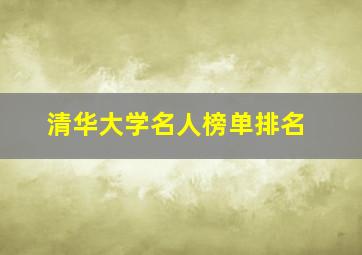 清华大学名人榜单排名